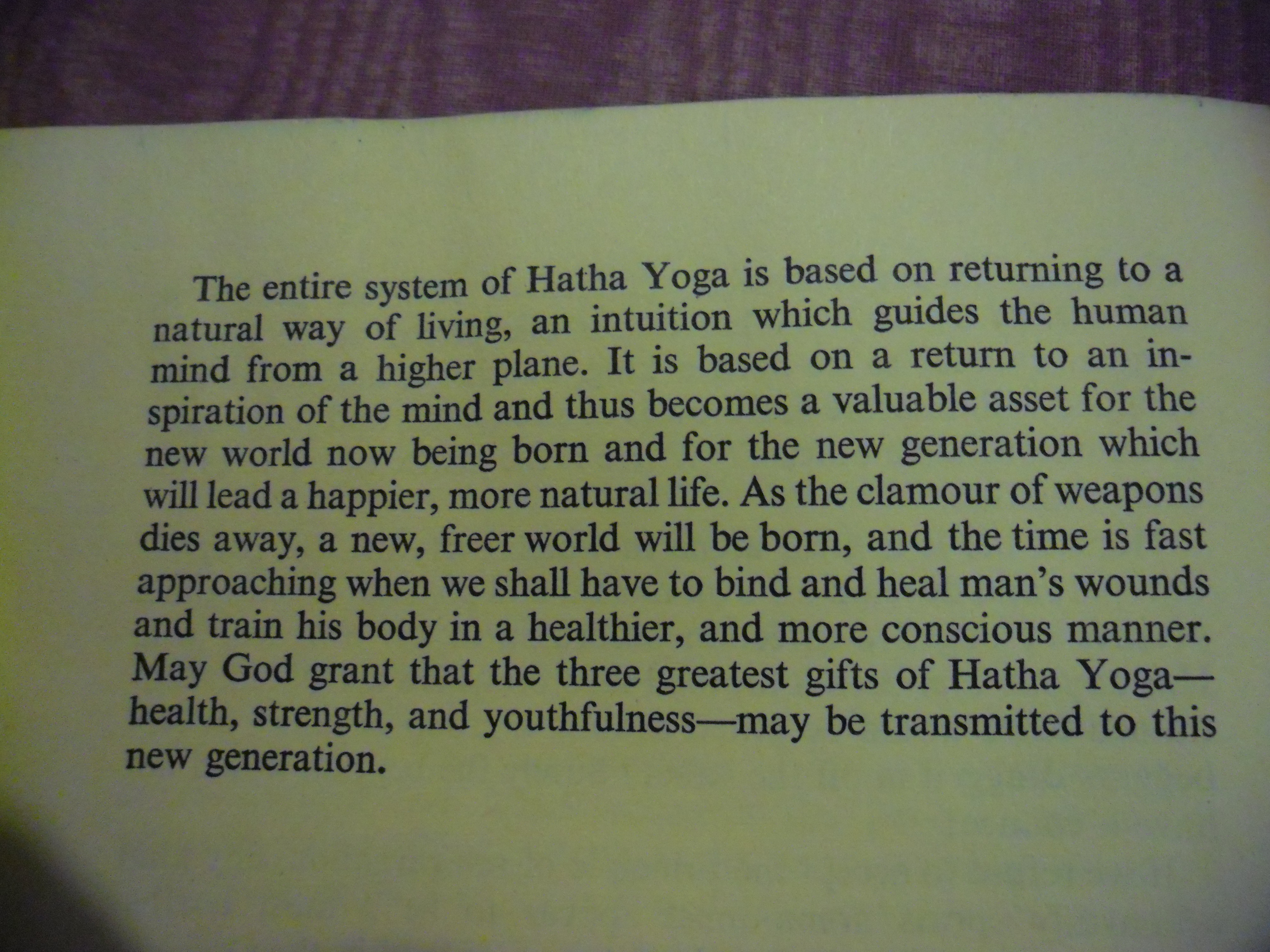 The entire system of Hatha Yoga is based on returning to a natural way of living, an intuition which guides the human mind from a higher plane. It is based on a return to an inspiration of the mind and thus becomes a valuable asset for the new world now being born and for the new generation which will lead a happier, more natural life. As the clamour of weapons dies away, a new, freer world will be born, and the time is fast approaching when we shall have to bind and heal man's wounds and train his body in a healthier, and more conscious manner. May God grant that the three greatest gifts of Hatha Yoga—health, strength, and youthfulness—may be transmitted to this new generation.